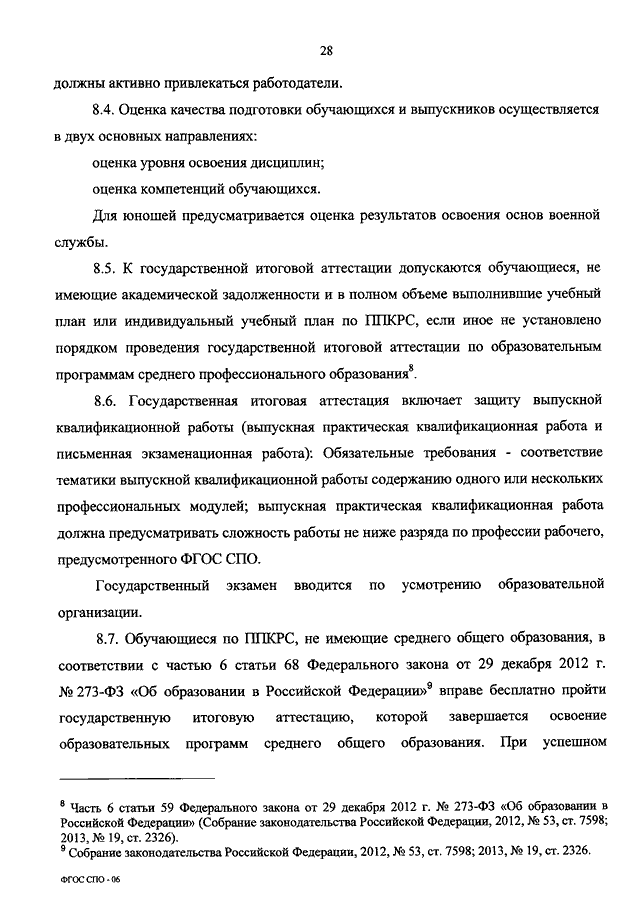 28

должны активно привлекаться работодатели.

8.4. Оценка качества подготовки обучающихся и выпускников осуществляется в двух основных направлениях:

оценка уровня освоения дисциплин;

оценка компетенций обучающихся.

Для юношей предусматривается оценка результатов освоения основ военной службы.

8.5. К государственной итоговой аттестации допускаются обучающиеся, не имеющие академической задолженности и в полном объеме выполнившие учебный план или индивидуальный учебный план по ППКРС, если иное не установлено порядком проведения государственной итоговой аттестации по образовательным программам среднего профессионального образования$^8$.

8.6. Государственная итоговая аттестация включает защиту выпускной квалификационной работы (выпускная практическая квалификационная работа и письменная экзаменационная работа): Обязательные требования - соответствие тематики выпускной квалификационной работы содержанию одного или нескольких профессиональных модулей; выпускная практическая квалификационная работа должна предусматривать сложность работы не ниже разряда по профессии рабочего, предусмотренного ФГОС СПО.

Государственный экзамен вводится по усмотрению образовательной организации.

8.7. Обучающиеся по ППКРС, не имеющие среднего общего образования, в соответствии с частью 6 статьи 68 Федерального закона от 29 декабря 2012 г. № 273-ФЗ «Об образовании в Российской Федерации»$^9$ вправе бесплатно пройти государственную итоговую аттестацию, которой завершается освоение образовательных программ среднего общего образования. При успешном

$^8$ Часть 6 статьи 59 Федерального закона от 29 декабря 2012 г. № 273-ФЗ «Об образовании в Российской Федерации» (Собрание законодательства Российской Федерации, 2012, № 53, ст. 7598; 2013, № 19, ст. 2326).
$^9$ Собрание законодательства Российской Федерации, 2012, № 53, ст. 7598; 2013, № 19, ст. 2326.

ФГОС СПО - 06